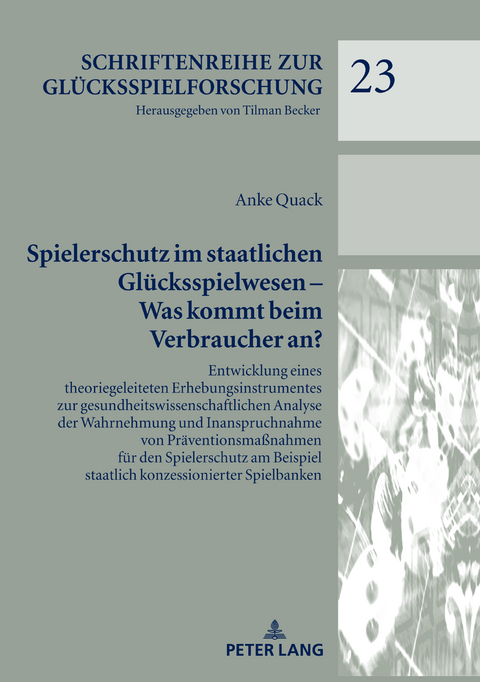 SCHRIFTENREIHE ZUR GLÜCKSSPIELFORSCHUNG

Herausgegeben von Tilman Becker

23

Anke Quack

Spielerschutz im staatlichen Glücksspielwesen – Was kommt beim Verbraucher an?

Entwicklung eines theoriegeleiteten Erhebungsinstrumentes zur gesundheitswissenschaftlichen Analyse der Wahrnehmung und Inanspruchnahme von Präventionsmaßnahmen für den Spielerschutz am Beispiel staatlich konzessionierter Spielbanken

PETER LANG